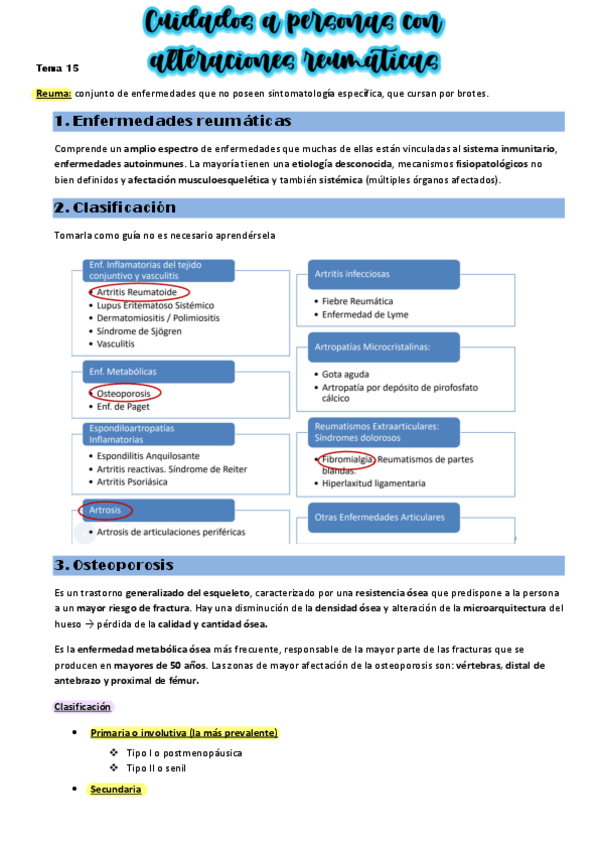 Tema 15

Cuidados a personas con alteraciones reumáticas

Reuma: conjunto de enfermedades que no poseen sintomatología específica, que cursan por brotes.

1. Enfermedades reumáticas

Comprende un amplio espectro de enfermedades que muchas de ellas están vinculadas al sistema inmunitario, enfermedades autoinmunes. La mayoría tienen una etiología desconocida, mecanismos fisiopatológicos no bien definidos y afectación musculoesquelética y también sistémica (múltiples órganos afectados).

2. Clasificación

Tomarla como guía no es necesario aprendérsela

Enf. Inflamatorias del tejido conjuntivo y vasculitis
• Artritis Reumatoide
• Lupus Eritematoso Sistémico
• Dermatomiositis / Polimiositis
• Síndrome de Sjögren
• Vasculitis

Enf. Metabólicas
• Osteoporosis
• Enf. de Paget

Espondiloartropatías Inflamatorias
• Espondilitis Anquilosante
• Artritis reactivas. Síndrome de Reiter
• Artritis Psoriásica

Artrosis
• Artrosis de articulaciones periféricas

Artritis infecciosas
• Fiebre Reumática
• Enfermedad de Lyme

Artropatías Microcristalinas:
• Gota aguda
• Artropatía por depósito de pirofosfato cálcico

Reumatismos Extraarticulares: Síndromes dolorosos
• Fibromialgia. Reumatismos de partes blandas.
• Hiperlaxitud ligamentaria

Otras Enfermedades Articulares

3. Osteoporosis

Es un trastorno generalizado del esqueleto, caracterizado por una resistencia ósea que predispone a la persona a un mayor riesgo de fractura. Hay una disminución de la densidad ósea y alteración de la microarquitectura del hueso → pérdida de la calidad y cantidad ósea.

Es la enfermedad metabólica ósea más frecuente, responsable de la mayor parte de las fracturas que se producen en mayores de 50 años. Las zonas de mayor afectación de la osteoporosis son: vértebras, distal de antebrazo y proximal de fémur.

Clasificación

• Primaria o involutiva (la más prevalente)
❖ Tipo I o postmenopáusica
❖ Tipo II o senil
• Secundaria